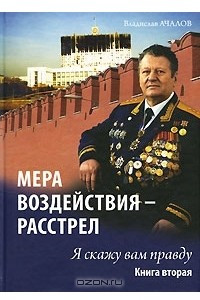 Владислав АЧАЛОВ

МЕРА ВОЗДЕЙСТВИЯ – РАССТРЕЛ

Я скажу вам правду

Книга вторая

OZON.ru